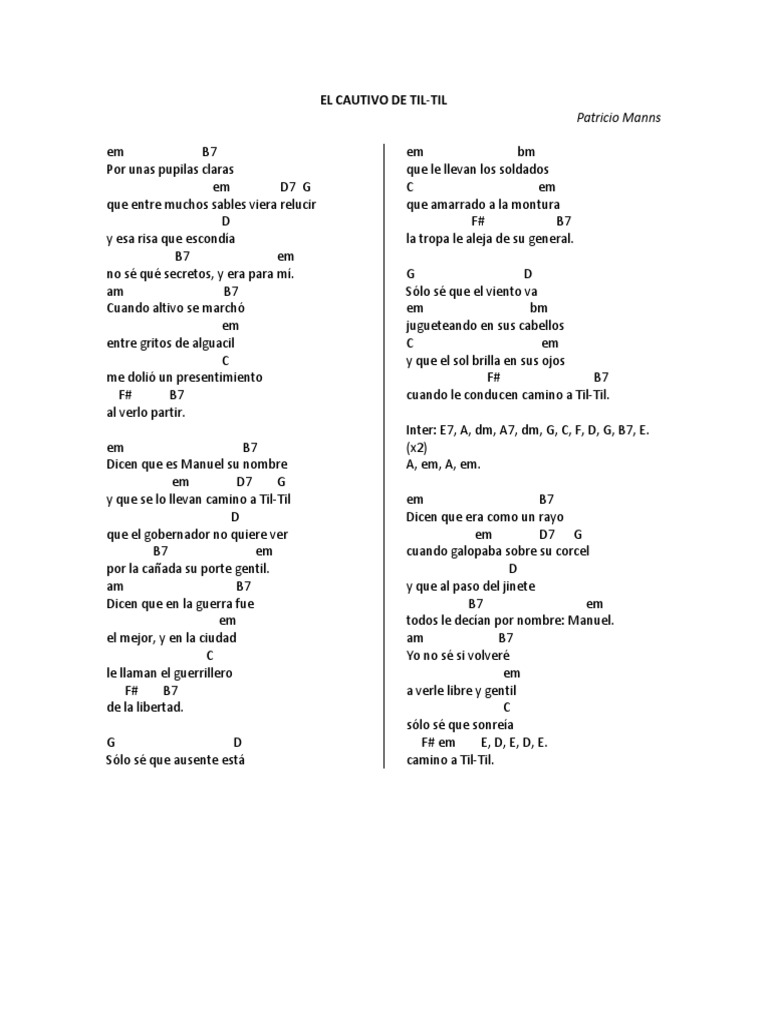 EL CAUTIVO DE TIL-TIL

Patricio Manns

em B7
Por unas pupilas claras
em D7 G
que entre muchos sables viera relucir
D
y esa risa que escondía
B7 em
no sé qué secretos, y era para mí.
am B7
Cuando altivo se marchó
em
entre gritos de alguacil
C
me dolió un presentimiento
F# B7
al verlo partir.

em B7
Dicen que es Manuel su nombre
em D7 G
y que se lo llevan camino a Til-Til
D
que el gobernador no quiere ver
B7 em
por la cañada su porte gentil.
am B7
Dicen que en la guerra fue
em
el mejor, y en la ciudad
C
le llaman el guerrillero
F# B7
de la libertad.

G D
Sólo sé que ausente está

em bm
que le llevan los soldados
C em
que amarrado a la montura
F# B7
la tropa le aleja de su general.

G D
Sólo sé que el viento va
em bm
jugueteando en sus cabellos
C em
y que el sol brilla en sus ojos
F# B7
cuando le conducen camino a Til-Til.

Inter: E7, A, dm, A7, dm, G, C, F, D, G, B7, E. (x2)
A, em, A, em.

em B7
Dicen que era como un rayo
em D7 G
cuando galopaba sobre su corcel
D
y que al paso del jinete
B7 em
todos le decían por nombre: Manuel.
am B7
Yo no sé si volveré
em
a verle libre y gentil
C
sólo sé que sonreía
F# em E, D, E, D, E.
camino a Til-Til.